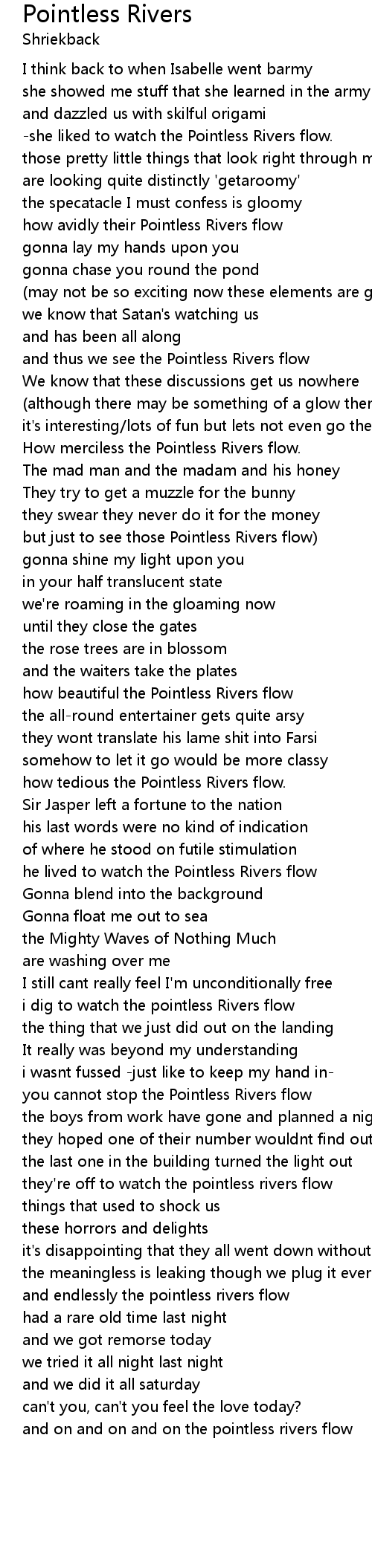 Pointless Rivers
Shriekback

I think back to when Isabelle went barmy
she showed me stuff that she learned in the army
and dazzled us with skilful origami
-she liked to watch the Pointless Rivers flow.
those pretty little things that look right through m
are looking quite distinctly 'getaroomy'
the specatacle I must confess is gloomy
how avidly their Pointless Rivers flow
gonna lay my hands upon you
gonna chase you round the pond
(may not be so exciting now these elements are g
we know that Satan's watching us
and has been all along
and thus we see the Pointless Rivers flow
We know that these discussions get us nowhere
(although there may be something of a glow ther
it's interesting/lots of fun but lets not even go the
How merciless the Pointless Rivers flow.
The mad man and the madam and his honey
They try to get a muzzle for the bunny
they swear they never do it for the money
but just to see those Pointless Rivers flow)
gonna shine my light upon you
in your half translucent state
we're roaming in the gloaming now
until they close the gates
the rose trees are in blossom
and the waiters take the plates
how beautiful the Pointless Rivers flow
the all-round entertainer gets quite arsy
they wont translate his lame shit into Farsi
somehow to let it go would be more classy
how tedious the Pointless Rivers flow.
Sir Jasper left a fortune to the nation
his last words were no kind of indication
of where he stood on futile stimulation
he lived to watch the Pointless Rivers flow
Gonna blend into the background
Gonna float me out to sea
the Mighty Waves of Nothing Much
are washing over me
I still cant really feel I'm unconditionally free
i dig to watch the pointless Rivers flow
the thing that we just did out on the landing
It really was beyond my understanding
i wasnt fussed -just like to keep my hand in-
you cannot stop the Pointless Rivers flow
the boys from work have gone and planned a nig
they hoped one of their number wouldnt find out
the last one in the building turned the light out
they're off to watch the pointless rivers flow
things that used to shock us
these horrors and delights
it's disappointing that they all went down without
the meaningless is leaking though we plug it ever
and endlessly the pointless rivers flow
had a rare old time last night
and we got remorse today
we tried it all night last night
and we did it all saturday
can't you, can't you feel the love today?
and on and on and on the pointless rivers flow